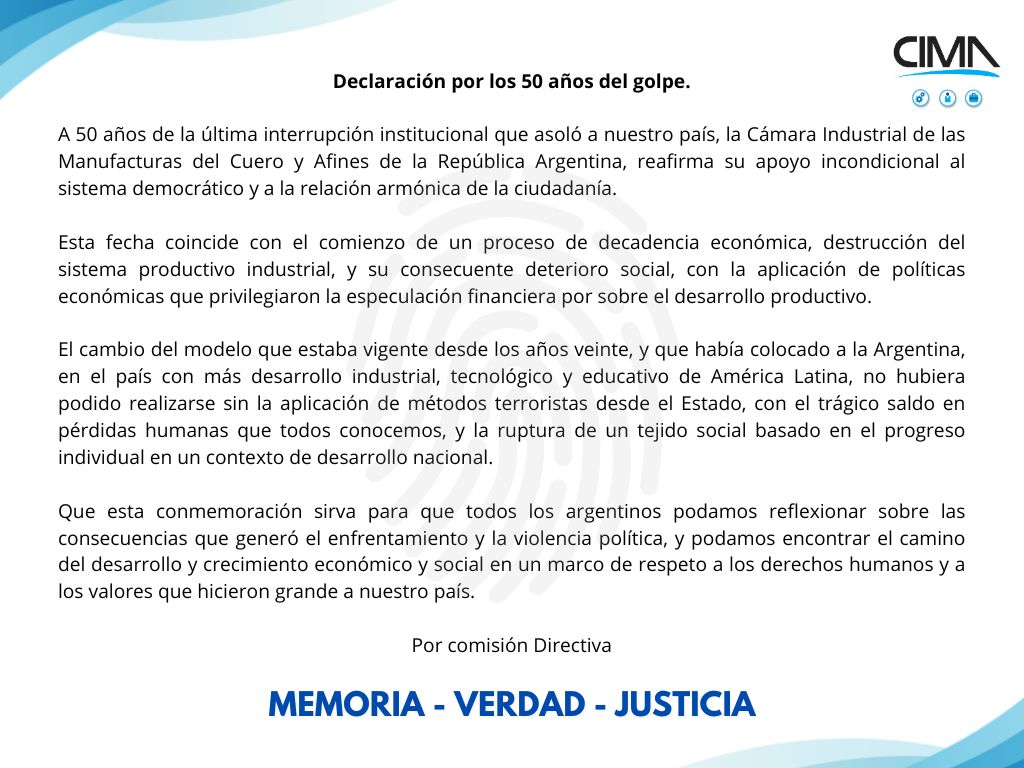 CIMA

Declaración por los 50 años del golpe.

A 50 años de la última interrupción institucional que asoló a nuestro país, la Cámara Industrial de las Manufacturas del Cuero y Afines de la República Argentina, reafirma su apoyo incondicional al sistema democrático y a la relación armónica de la ciudadanía.

Esta fecha coincide con el comienzo de un proceso de decadencia económica, destrucción del sistema productivo industrial, y su consecuente deterioro social, con la aplicación de políticas económicas que privilegiaron la especulación financiera por sobre el desarrollo productivo.

El cambio del modelo que estaba vigente desde los años veinte, y que había colocado a la Argentina, en el país con más desarrollo industrial, tecnológico y educativo de América Latina, no hubiera podido realizarse sin la aplicación de métodos terroristas desde el Estado, con el trágico saldo en pérdidas humanas que todos conocemos, y la ruptura de un tejido social basado en el progreso individual en un contexto de desarrollo nacional.

Que esta conmemoración sirva para que todos los argentinos podamos reflexionar sobre las consecuencias que generó el enfrentamiento y la violencia política, y podamos encontrar el camino del desarrollo y crecimiento económico y social en un marco de respeto a los derechos humanos y a los valores que hicieron grande a nuestro país.

Por comisión Directiva

MEMORIA - VERDAD - JUSTICIA